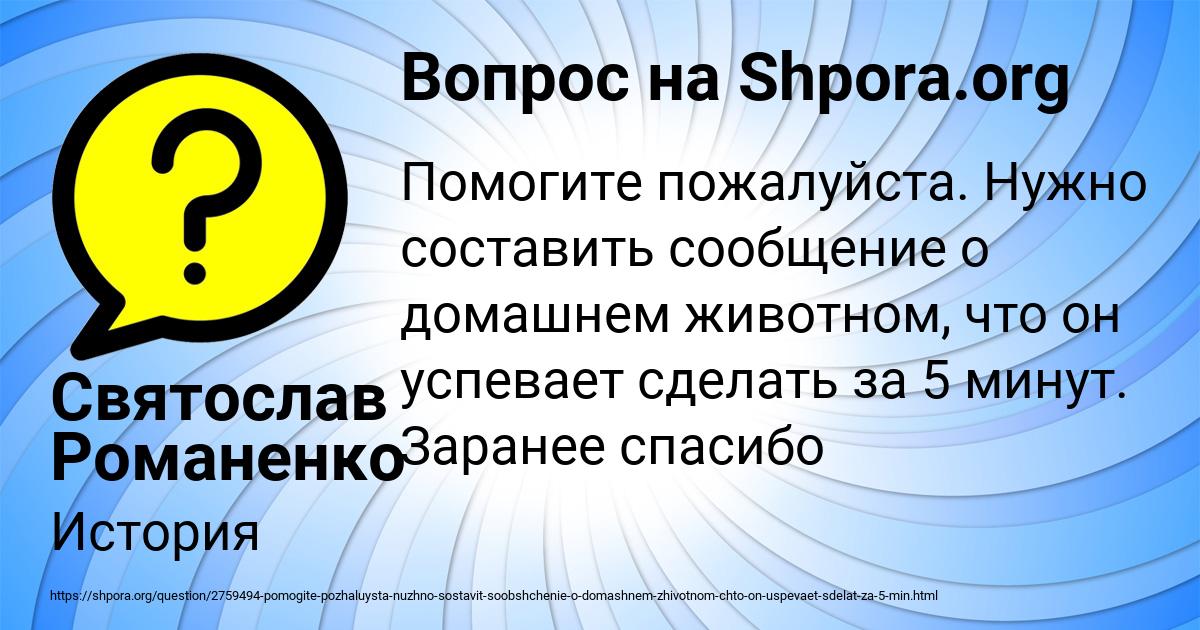 Вопрос на Shpora.org

Помогите пожалуйста. Нужно составить сообщение о домашнем животном, что он успевает сделать за 5 минут. Заранее спасибо

Святослав Романенко

История

https://shpora.org/question/2759494-pomogite-pozhaluysta-nuzhno-sostavit-soobshchenie-o-domashnem-zhivotnom-chto-on-uspevaet-sdelat-za-5-min.html